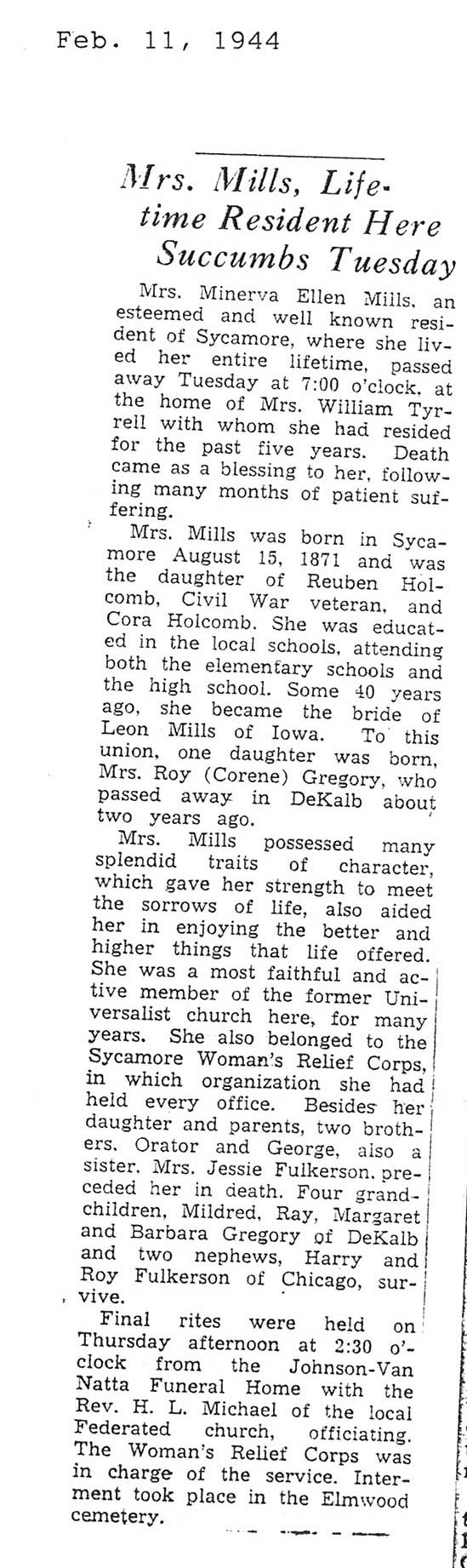 Feb. 11, 1944

Mrs. Mills, Lifetime Resident Here Succumbs Tuesday

Mrs. Minerva Ellen Mills, an esteemed and well known resident of Sycamore, where she lived her entire lifetime, passed away Tuesday at 7:00 o'clock, at the home of Mrs. William Tyrrell with whom she had resided for the past five years. Death came as a blessing to her, following many months of patient suffering.

Mrs. Mills was born in Sycamore August 15, 1871 and was the daughter of Reuben Holcomb, Civil War veteran, and Cora Holcomb. She was educated in the local schools, attending both the elementary schools and the high school. Some 40 years ago, she became the bride of Leon Mills of Iowa. To this union, one daughter was born, Mrs. Roy (Corene) Gregory, who passed away in DeKalb about two years ago.

Mrs. Mills possessed many splendid traits of character, which gave her strength to meet the sorrows of life, also aided her in enjoying the better and higher things that life offered. She was a most faithful and active member of the former Universalist church here, for many years. She also belonged to the Sycamore Woman's Relief Corps, in which organization she had held every office. Besides her daughter and parents, two brothers, Orator and George, also a sister, Mrs. Jessie Fulkerson, preceded her in death. Four grandchildren, Mildred, Ray, Margaret and Barbara Gregory of DeKalb and two nephews, Harry and Roy Fulkerson of Chicago, survive.

Final rites were held on Thursday afternoon at 2:30 o'clock from the Johnson-Van Natta Funeral Home with the Rev. H. L. Michael of the local Federated church, officiating. The Woman's Relief Corps was in charge of the service. Interment took place in the Elmwood cemetery.